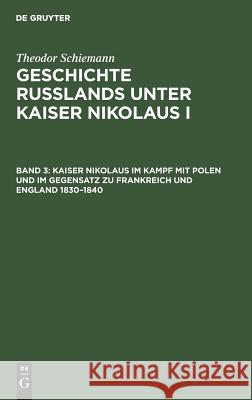 DE GRUYTER

Theodor Schiemann

GESCHICHTE RUSSLANDS UNTER KAISER NIKOLAUS I

BAND 3: KAISER NIKOLAUS IM KAMPF MIT POLEN UND IM GEGENSATZ ZU FRANKREICH UND ENGLAND 1830–1840

DE G

Kraina Książek